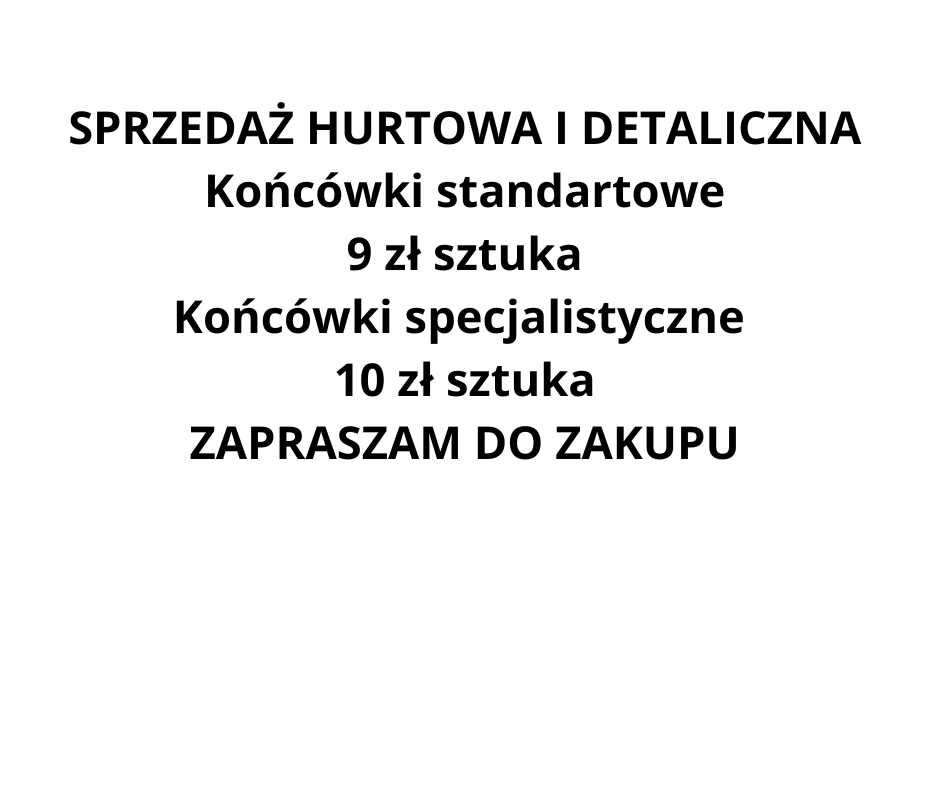 SPRZEDAŻ HURTOWA I DETALICZNA
Końcówki standartowe
9 zł sztuka
Końcówki specjalistyczne
10 zł sztuka
ZAPRASZAM DO ZAKUPU